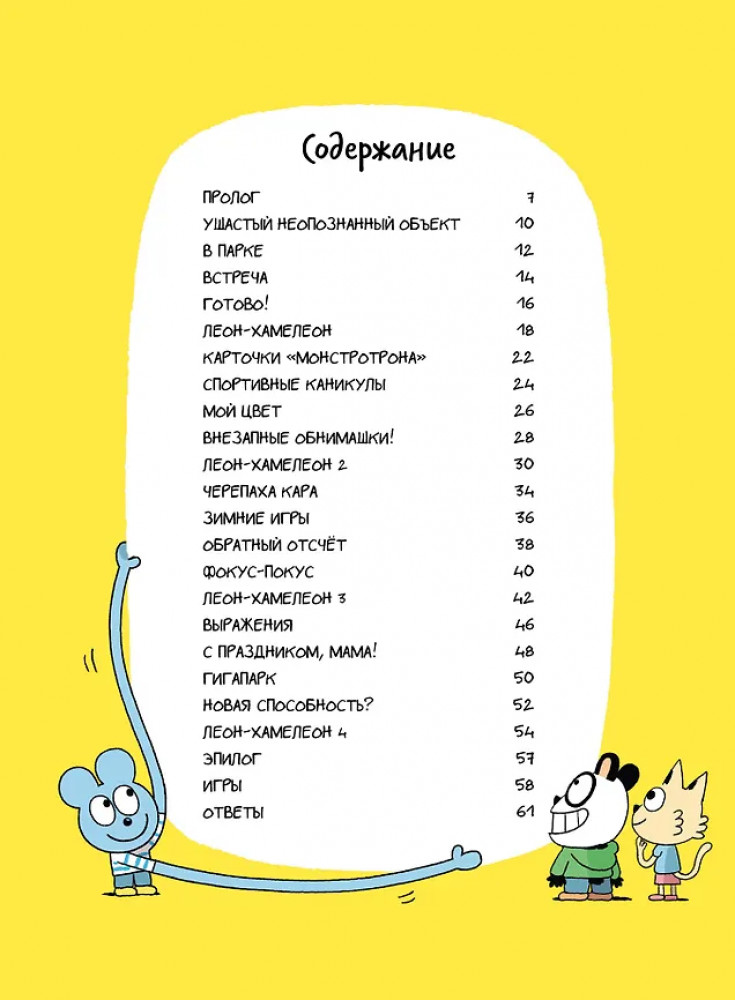 Содержание

ПРОЛОГ 7
УШАСТЫЙ НЕОПОЗНАННЫЙ ОБЪЕКТ 10
В ПАРКЕ 12
ВСТРЕЧА 14
ГОТОВО! 16
ЛЕОН-ХАМЕЛЕОН 18
КАРТОЧКИ «МОНСТРОТРОНА» 22
СПОРТИВНЫЕ КАНИКУЛЫ 24
МОЙ ЦВЕТ 26
ВНЕЗАПНЫЕ ОБНИМАШКИ! 28
ЛЕОН-ХАМЕЛЕОН 2 30
ЧЕРЕПАХА КАРА 34
ЗИМНИЕ ИГРЫ 36
ОБРАТНЫЙ ОТСЧЁТ 38
ФОКУС-ПОКУС 40
ЛЕОН-ХАМЕЛЕОН 3 42
ВЫРАЖЕНИЯ 46
С ПРАЗДНИКОМ, МАМА! 48
ГИГАПАРК 50
НОВАЯ СПОСОБНОСТЬ? 52
ЛЕОН-ХАМЕЛЕОН 4 54
ЭПИЛОГ 57
ИГРЫ 58
ОТВЕТЫ 61